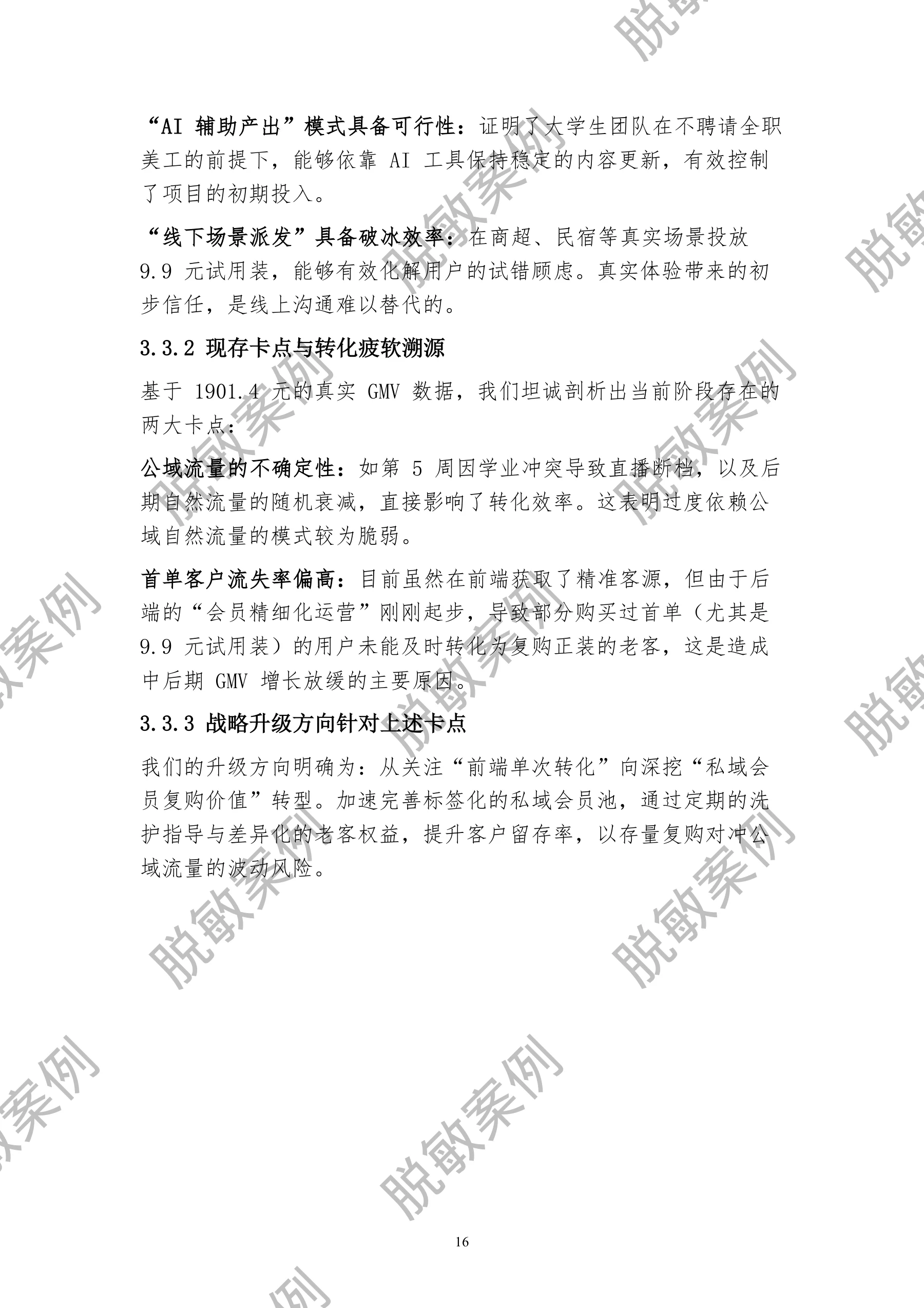 “AI辅助产出”模式具备可行性：证明了大学生团队在不聘请全职美工的前提下，能够依靠AI工具保持稳定的内容更新，有效控制了项目的初期投入。

“线下场景派发”具备破冰效率：在商超、民宿等真实场景投放9.9元试用装，能够有效化解用户的试错顾虑。真实体验带来的初步信任，是线上沟通难以替代的。

3.3.2 现存卡点与转化疲软溯源

基于1901.4元的真实GMV数据，我们坦诚剖析出当前阶段存在的两大卡点：

公域流量的不确定性：如第5周因学业冲突导致直播断档，以及后期自然流量的随机衰减，直接影响了转化效率。这表明过度依赖公域自然流量的模式较为脆弱。

首单客户流失率偏高：目前虽然在前端获取了精准客源，但由于后端的“会员精细化运营”刚刚起步，导致部分购买过首单（尤其是9.9元试用装）的用户未能及时转化为复购正装的老客，这是造成中后期GMV增长放缓的主要原因。

3.3.3 战略升级方向针对上述卡点

我们的升级方向明确为：从关注“前端单次转化”向深挖“私域会员复购价值”转型。加速完善标签化的私域会员池，通过定期的洗护指导与差异化的老客权益，提升客户留存率，以存量复购对冲公域流量的波动风险。

16

脱敏案例